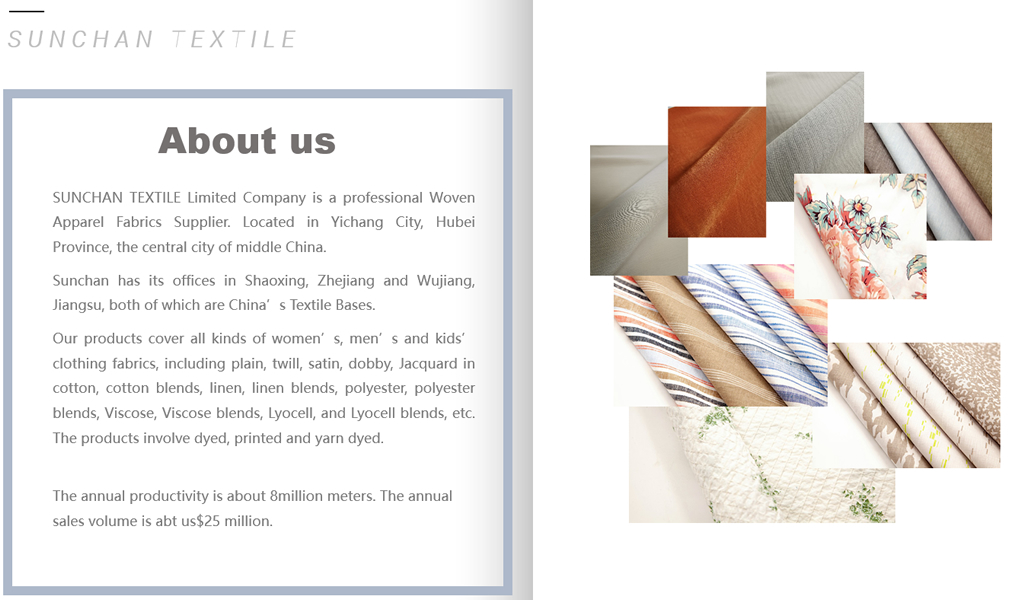 SUNCHAN TEXTILE

About us

SUNCHAN TEXTILE Limited Company is a professional Woven Apparel Fabrics Supplier. Located in Yichang City, Hubei Province, the central city of middle China.

Sunchan has its offices in Shaoxing, Zhejiang and Wujiang, Jiangsu, both of which are China’s Textile Bases.

Our products cover all kinds of women’s, men’s and kids’ clothing fabrics, including plain, twill, satin, dobby, Jacquard in cotton, cotton blends, linen, linen blends, polyester, polyester blends, Viscose, Viscose blends, Lyocell, and Lyocell blends, etc. The products involve dyed, printed and yarn dyed.

The annual productivity is about 8million meters. The annual sales volume is abt us$25 million.